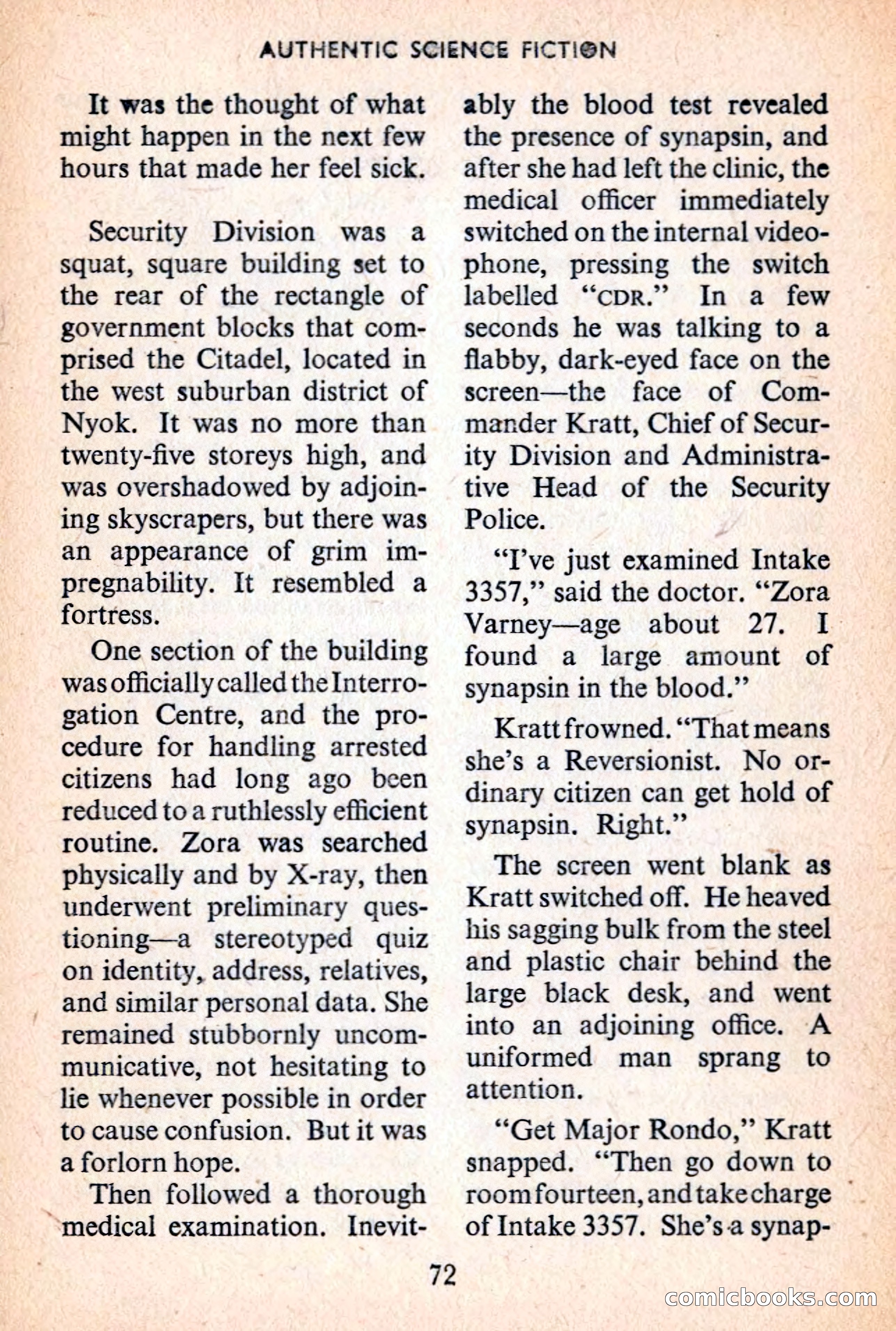 AUTHENTIC SCIENCE FICTION

It was the thought of what might happen in the next few hours that made her feel sick.

Security Division was a squat, square building set to the rear of the rectangle of government blocks that comprised the Citadel, located in the west suburban district of Nyok. It was no more than twenty-five storeys high, and was overshadowed by adjoining skyscrapers, but there was an appearance of grim impregnability. It resembled a fortress.

One section of the building was officially called the Interrogation Centre, and the procedure for handling arrested citizens had long ago been reduced to a ruthlessly efficient routine. Zora was searched physically and by X-ray, then underwent preliminary questioning—a stereotyped quiz on identity, address, relatives, and similar personal data. She remained stubbornly uncommunicative, not hesitating to lie whenever possible in order to cause confusion. But it was a forlorn hope.

Then followed a thorough medical examination. Inevitably the blood test revealed the presence of synapsin, and after she had left the clinic, the medical officer immediately switched on the internal videophone, pressing the switch labelled "CDR." In a few seconds he was talking to a flabby, dark-eyed face on the screen—the face of Commander Kratt, Chief of Security Division and Administrative Head of the Security Police.

"I've just examined Intake 3357," said the doctor. "Zora Varney—age about 27. I found a large amount of synapsin in the blood."

Kratt frowned. "That means she's a Reversionist. No ordinary citizen can get hold of synapsin. Right."

The screen went blank as Kratt switched off. He heaved his sagging bulk from the steel and plastic chair behind the large black desk, and went into an adjoining office. A uniformed man sprang to attention.

"Get Major Rondo," Kratt snapped. "Then go down to room fourteen, and take charge of Intake 3357. She's a synap-

72

comicbooks.com